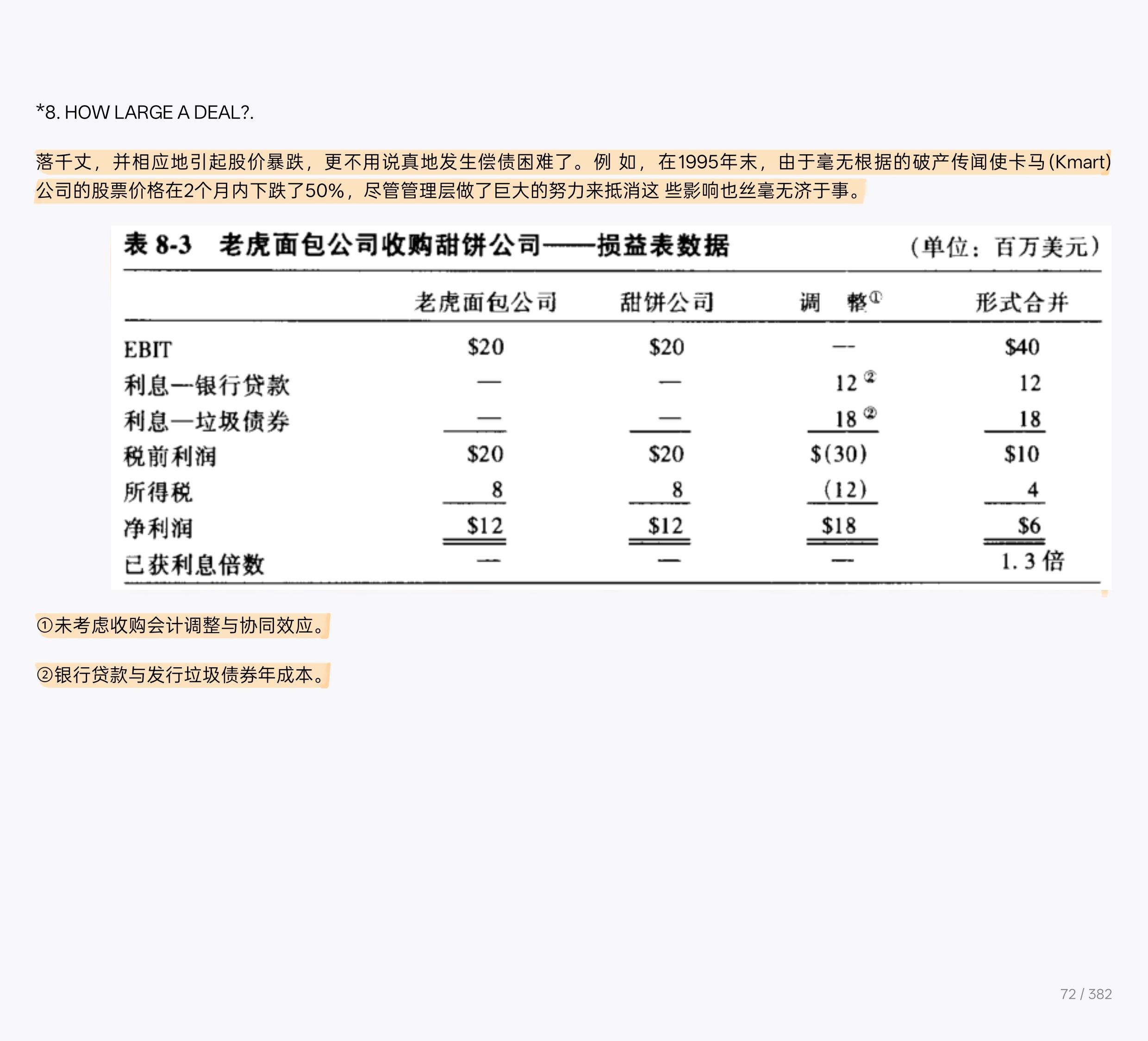 *8. HOW LARGE A DEAL?.

落千丈，并相应地引起股价暴跌，更不用说真地发生偿债困难了。例 如，在1995年末，由于毫无根据的破产传闻使卡马(Kmart)公司的股票价格在2个月内下跌了50%，尽管管理层做了巨大的努力来抵消这 些影响也丝毫无济于事。

表 8-3 老虎面包公司收购甜饼公司——损益表数据 （单位：百万美元）

| | 老虎面包公司 | 甜饼公司 | 调 整① | 形式合并 |
|---|---|---|---|---|
| EBIT | \$20 | \$20 | — | \$40 |
| 利息—银行贷款 | — | — | 12 ② | 12 |
| 利息—垃圾债券 | — | — | 18 ② | 18 |
| 税前利润 | \$20 | \$20 | \$(30) | \$10 |
| 所得税 | 8 | 8 | (12) | 4 |
| 净利润 | \$12 | \$12 | \$18 | \$6 |
| 已获利息倍数 | — | — | — | 1.3 倍 |

①未考虑收购会计调整与协同效应。

②银行贷款与发行垃圾债券年成本。

72 / 382